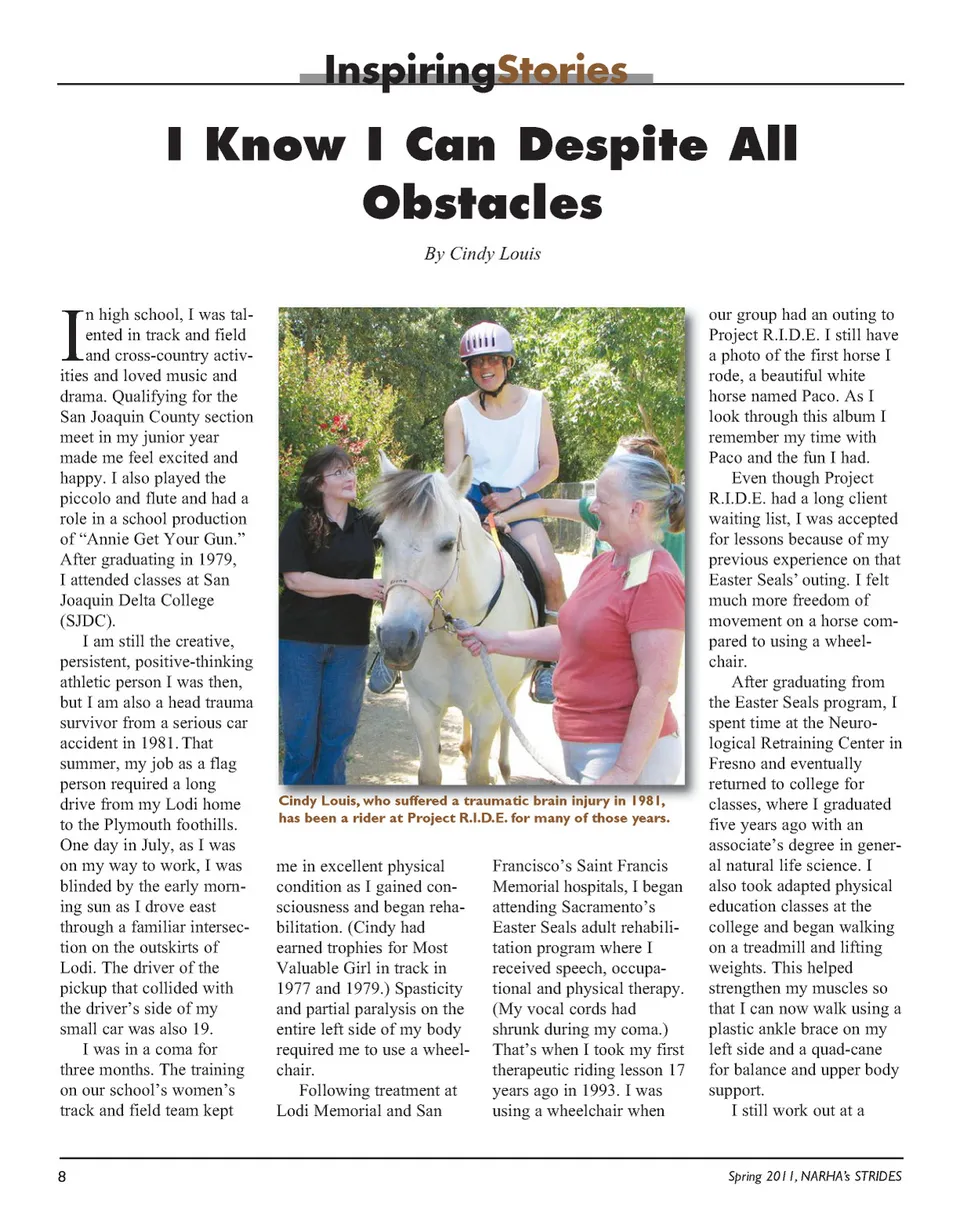 InspiringStories

I Know I Can Despite All Obstacles

By Cindy Louis

In high school, I was talented in track and field and cross-country activities and loved music and drama. Qualifying for the San Joaquin County section meet in my junior year made me feel excited and happy. I also played the piccolo and flute and had a role in a school production of "Annie Get Your Gun." After graduating in 1979, I attended classes at San Joaquin Delta College (SJDC).

I am still the creative, persistent, positive-thinking athletic person I was then, but I am also a head trauma survivor from a serious car accident in 1981. That summer, my job as a flag person required a long drive from my Lodi home to the Plymouth foothills. One day in July, as I was on my way to work, I was blinded by the early morning sun as I drove east through a familiar intersection on the outskirts of Lodi. The driver of the pickup that collided with the driver's side of my small car was also 19.

I was in a coma for three months. The training on our school's women's track and field team kept me in excellent physical condition as I gained consciousness and began rehabilitation. (Cindy had earned trophies for Most Valuable Girl in track in 1977 and 1979.) Spasticity and partial paralysis on the entire left side of my body required me to use a wheelchair.

Following treatment at Lodi Memorial and San Francisco's Saint Francis Memorial hospitals, I began attending Sacramento's Easter Seals adult rehabilitation program where I received speech, occupational and physical therapy. (My vocal cords had shrunk during my coma.) That's when I took my first therapeutic riding lesson 17 years ago in 1993. I was using a wheelchair when our group had an outing to Project R.I.D.E. I still have a photo of the first horse I rode, a beautiful white horse named Paco. As I look through this album I remember my time with Paco and the fun I had.

Even though Project R.I.D.E. had a long client waiting list, I was accepted for lessons because of my previous experience on that Easter Seals' outing. I felt much more freedom of movement on a horse compared to using a wheelchair.

After graduating from the Easter Seals program, I spent time at the Neurological Retraining Center in Fresno and eventually returned to college for classes, where I graduated five years ago with an associate's degree in general natural life science. I also took adapted physical education classes at the college and began walking on a treadmill and lifting weights. This helped strengthen my muscles so that I can now walk using a plastic ankle brace on my left side and a quad-cane for balance and upper body support.

I still work out at a

Cindy Louis, who suffered a traumatic brain injury in 1981, has been a rider at Project R.I.D.E. for many of those years.

8

Spring 2011, NARHA's STRIDES